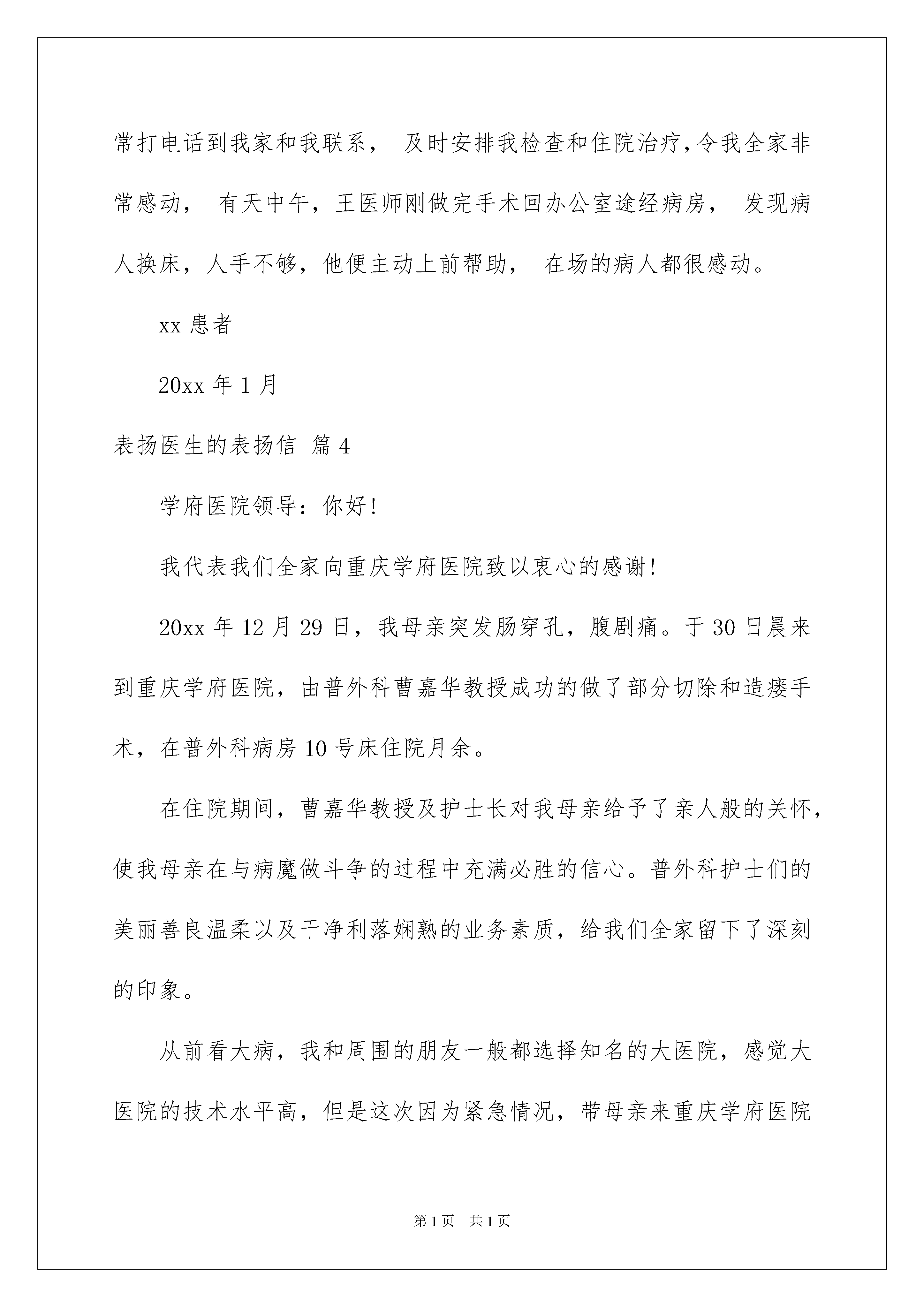 常打电话到我家和我联系， 及时安排我检查和住院治疗，令我全家非常感动， 有天中午，王医师刚做完手术回办公室途经病房， 发现病人换床，人手不够，他便主动上前帮助， 在场的病人都很感动。

xx 患者

20xx 年 1 月

表扬医生的表扬信 篇 4

学府医院领导：你好!

我代表我们全家向重庆学府医院致以衷心的感谢!

20xx 年 12 月 29 日，我母亲突发肠穿孔，腹剧痛。于 30 日晨来到重庆学府医院，由普外科曹嘉华教授成功的做了部分切除和造瘘手术，在普外科病房 10 号床住院月余。

在住院期间，曹嘉华教授及护士长对我母亲给予了亲人般的关怀，使我母亲在与病魔做斗争的过程中充满必胜的信心。普外科护士们的美丽善良温柔以及干净利落娴熟的业务素质，给我们全家留下了深刻的印象。

从前看大病，我和周围的朋友一般都选择知名的大医院，感觉大医院的技术水平高，但是这次因为紧急情况，带母亲来重庆学府医院

第 1 页 共 1 页